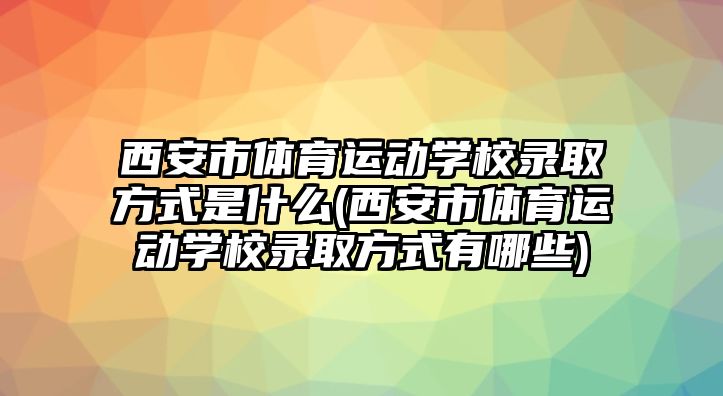 西安市体育运动学校录取方式是什么(西安市体育运动学校录取方式有哪些)